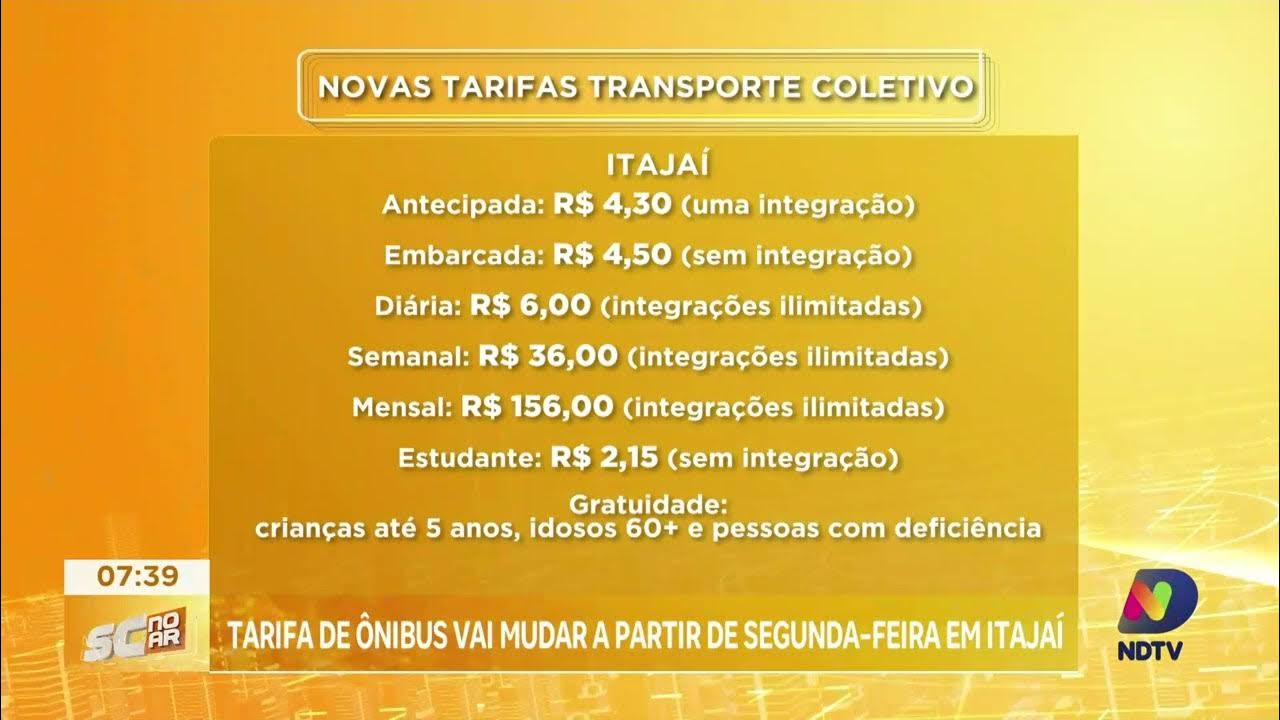 NOVAS TARIFAS TRANSPORTE COLETIVO

ITAJAÍ

Antecipada: R$ 4,30 (uma integração)

Embarcada: R$ 4,50 (sem integração)

Diária: R$ 6,00 (integrações ilimitadas)

Semanal: R$ 36,00 (integrações ilimitadas)

Mensal: R$ 156,00 (integrações ilimitadas)

Estudante: R$ 2,15 (sem integração)

Gratuidade:
crianças até 5 anos, idosos 60+ e pessoas com deficiência

07:39

SC NO AR

TARIFA DE ÔNIBUS VAI MUDAR A PARTIR DE SEGUNDA-FEIRA EM ITAJAÍ

NDTV